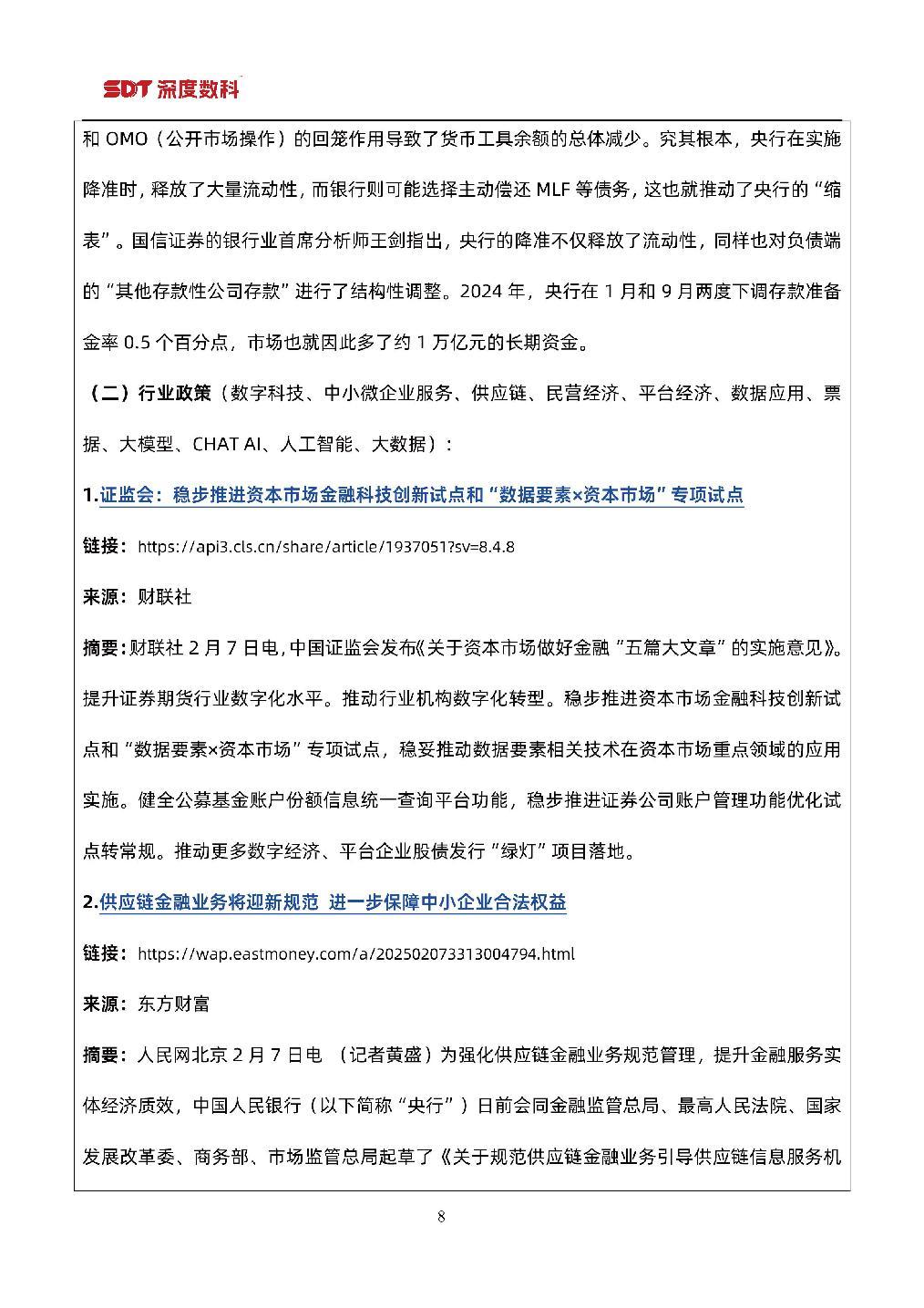 SDT 深度数科

和 OMO（公开市场操作）的回笼作用导致了货币工具余额的总体减少。究其根本，央行在实施降准时，释放了大量流动性，而银行则可能选择主动偿还 MLF 等债务，这也就推动了央行的“缩表”。国信证券的银行业首席分析师王剑指出，央行的降准不仅释放了流动性，同样也对负债端的“其他存款性公司存款”进行了结构性调整。2024 年，央行在 1 月和 9 月两度下调存款准备金率 0.5 个百分点，市场也就因此多了约 1 万亿元的长期资金。

（二）行业政策（数字科技、中小微企业服务、供应链、民营经济、平台经济、数据应用、票据、大模型、CHAT AI、人工智能、大数据）：

1.证监会：稳步推进资本市场金融科技创新试点和“数据要素×资本市场”专项试点

链接：https://api3.cls.cn/share/article/1937051?sv=8.4.8

来源：财联社

摘要：财联社 2 月 7 日电，中国证监会发布《关于资本市场做好金融“五篇大文章”的实施意见》。提升证券期货行业数字化水平。推动行业机构数字化转型。稳步推进资本市场金融科技创新试点和“数据要素×资本市场”专项试点，稳妥推动数据要素相关技术在资本市场重点领域的应用实施。健全公募基金账户份额信息统一查询平台功能，稳步推进证券公司账户管理功能优化试点转常规。推动更多数字经济、平台企业股债发行“绿灯”项目落地。

2.供应链金融业务将迎新规范 进一步保障中小企业合法权益

链接：https://wap.eastmoney.com/a/202502073313004794.html

来源：东方财富

摘要：人民网北京 2 月 7 日电 （记者黄盛）为强化供应链金融业务规范管理，提升金融服务实体经济质效，中国人民银行（以下简称“央行”）日前会同金融监管总局、最高人民法院、国家发展改革委、商务部、市场监管总局起草了《关于规范供应链金融业务引导供应链信息服务机

8